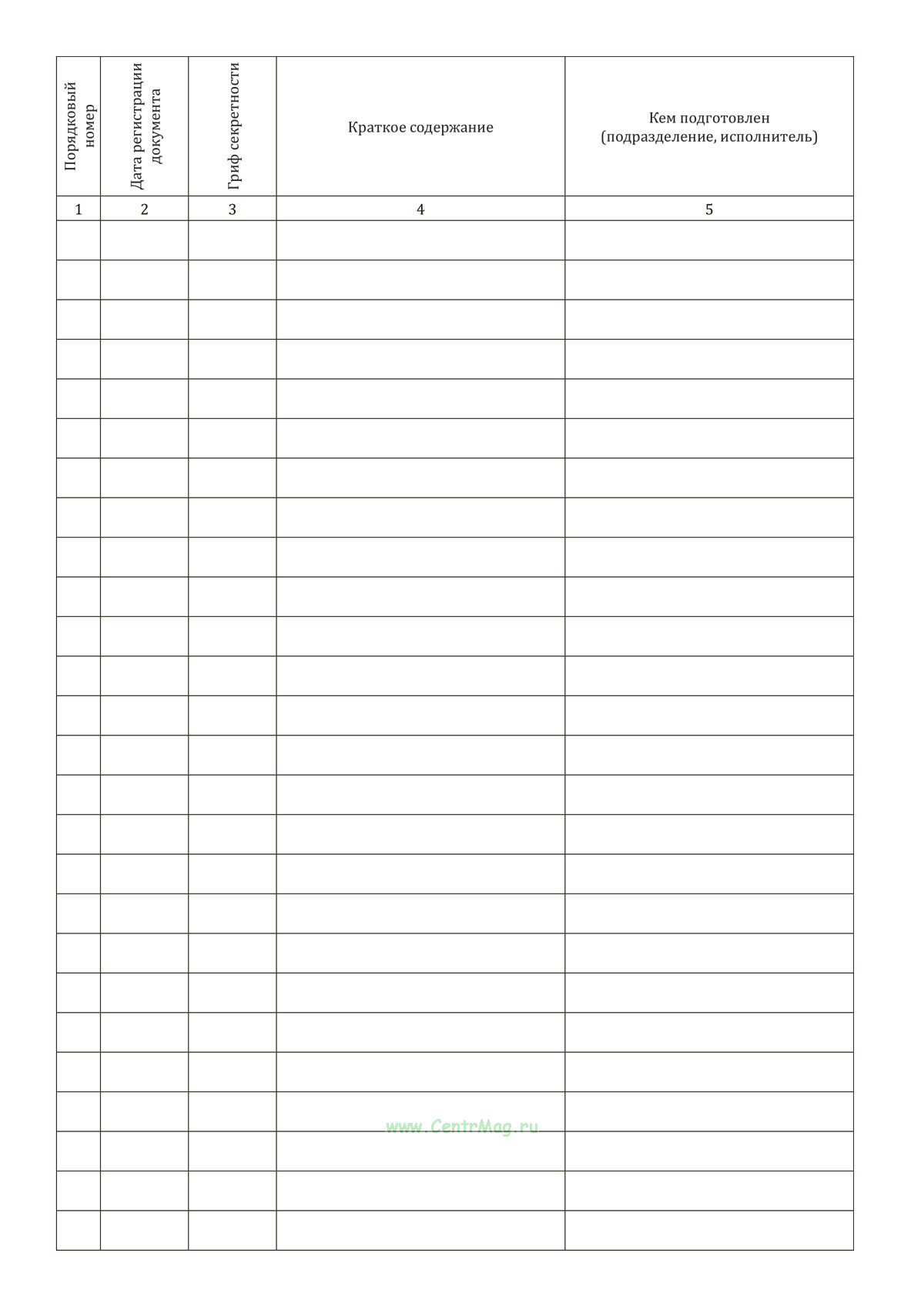 | Порядковый номер | Дата регистрации документа | Гриф секретности | Краткое содержание | Кем подготовлен (подразделение, исполнитель) |
|---|---|---|---|---|
| 1 | 2 | 3 | 4 | 5 |
| | | | | |
| | | | | |
| | | | | |
| | | | | |
| | | | | |
| | | | | |
| | | | | |
| | | | | |
| | | | | |
| | | | | |
| | | | | |
| | | | | |
| | | | | |
| | | | | |
| | | | | |
| | | | | |
| | | | | |
| | | | | |
| | | | | |
| | | | | |
| | | | | |
| | | | | |
| | | | | |
| | | | | |
| | | | | |
| | | | | |

www.CentrMag.ru